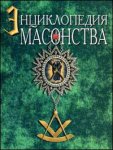 ЭНЦИКЛОПЕДИЯ МАСОНСТВА